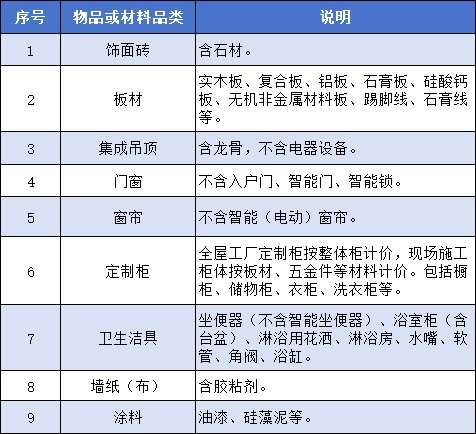 | 序号 | 物品或材料品类 | 说明 |
|---|---|---|
| 1 | 饰面砖 | 含石材。 |
| 2 | 板材 | 实木板、复合板、铝板、石膏板、硅酸钙板、无机非金属材料板、踢脚线、石膏线等。 |
| 3 | 集成吊顶 | 含龙骨，不含电器设备。 |
| 4 | 门窗 | 不含入户门、智能门、智能锁。 |
| 5 | 窗帘 | 不含智能（电动）窗帘。 |
| 6 | 定制柜 | 全屋工厂定制柜按整体柜计价，现场施工柜体按板材、五金件等材料计价。包括橱柜、储物柜、衣柜、洗衣柜等。 |
| 7 | 卫生洁具 | 坐便器（不含智能坐便器）、浴室柜（含台盆）、淋浴用花洒、淋浴房、水嘴、软管、角阀、浴缸。 |
| 8 | 墙纸（布） | 含胶粘剂。 |
| 9 | 涂料 | 油漆、硅藻泥等。 |